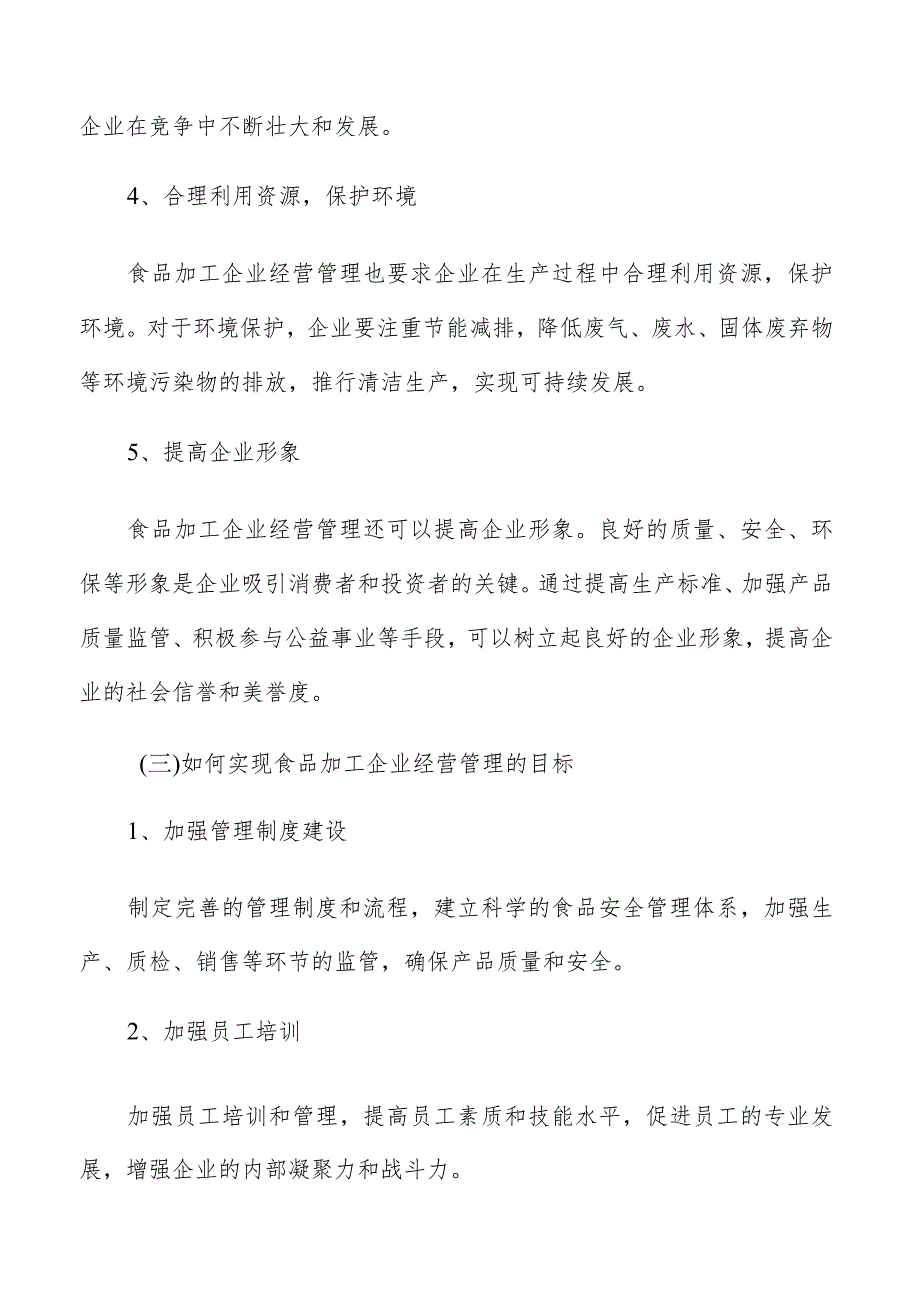 企业在竞争中不断壮大和发展。

4、合理利用资源，保护环境

食品加工企业经营管理也要求企业在生产过程中合理利用资源，保护环境。对于环境保护，企业要注重节能减排，降低废气、废水、固体废弃物等环境污染物的排放，推行清洁生产，实现可持续发展。

5、提高企业形象

食品加工企业经营管理还可以提高企业形象。良好的质量、安全、环保等形象是企业吸引消费者和投资者的关键。通过提高生产标准、加强产品质量监管、积极参与公益事业等手段，可以树立起良好的企业形象，提高企业的社会信誉和美誉度。

(三)如何实现食品加工企业经营管理的目标

1、加强管理制度建设

制定完善的管理制度和流程，建立科学的食品安全管理体系，加强生产、质检、销售等环节的监管，确保产品质量和安全。

2、加强员工培训

加强员工培训和管理，提高员工素质和技能水平，促进员工的专业发展，增强企业的内部凝聚力和战斗力。